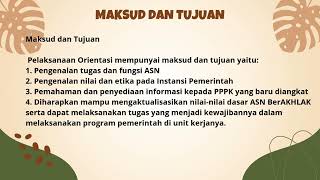 MAKSUD DAN TUJUAN

Maksud dan Tujuan

Pelaksanaan Orientasi mempunyai maksud dan tujuan yaitu:
1. Pengenalan tugas dan fungsi ASN
2. Pengenalan nilai dan etika pada Instansi Pemerintah
3. Pemahaman dan penyediaan informasi kepada PPPK yang baru diangkat
4. Diharapkan mampu mengaktualisasikan nilai-nilai dasar ASN BerAKHLAK serta dapat melaksanakan tugas yang menjadi kewajibannya dalam melaksanakan program pemerintah di unit kerjanya.